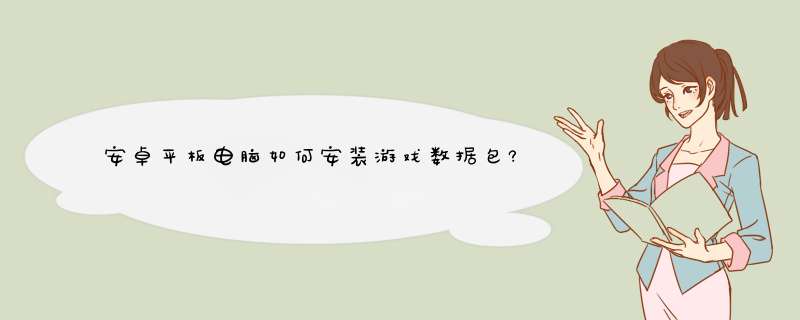 安卓平板电脑如何安装游戏数据包?